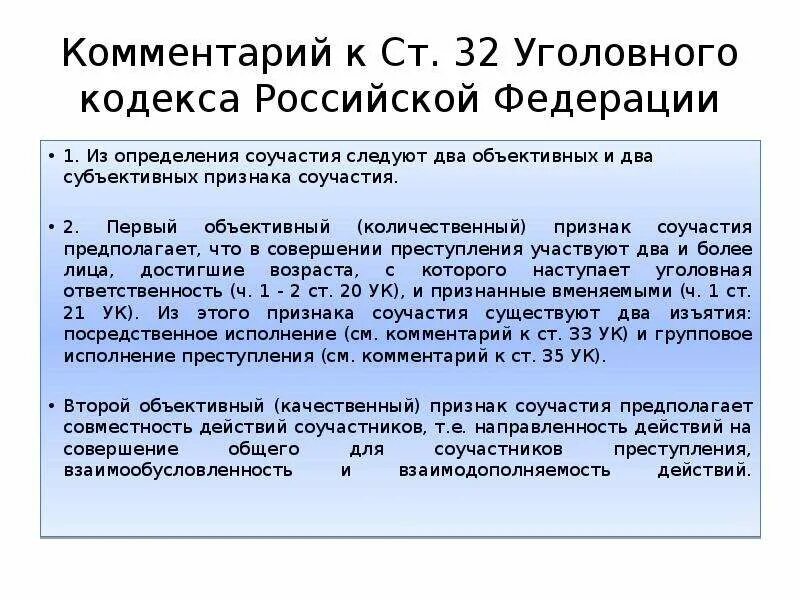 Комментарий к Ст. 32 Уголовного кодекса Российской Федерации

• 1. Из определения соучастия следуют два объективных и два субъективных признака соучастия.

• 2. Первый объективный (количественный) признак соучастия предполагает, что в совершении преступления участвуют два и более лица, достигшие возраста, с которого наступает уголовная ответственность (ч. 1 - 2 ст. 20 УК), и признанные вменяемыми (ч. 1 ст. 21 УК). Из этого признака соучастия существуют два изъятия: посредственное исполнение (см. комментарий к ст. 33 УК) и групповое исполнение преступления (см. комментарий к ст. 35 УК).

• Второй объективный (качественный) признак соучастия предполагает совместность действий соучастников, т.е. направленность действий на совершение общего для соучастников преступления, взаимообусловленность и взаимодополняемость действий.